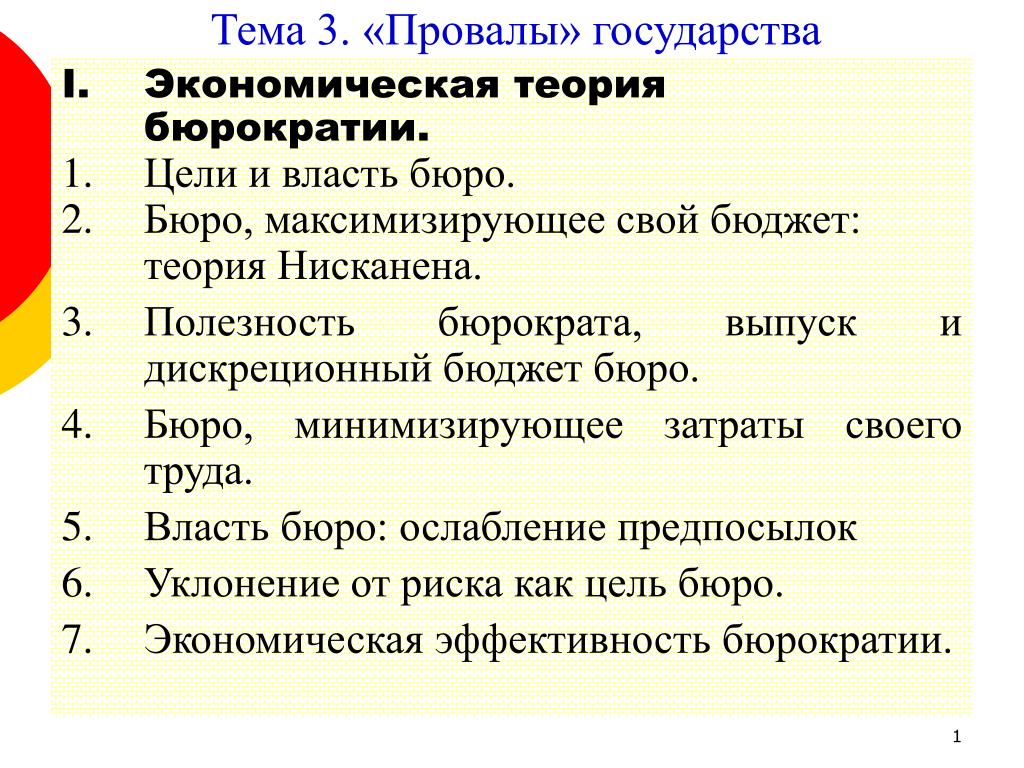 Тема 3. «Провалы» государства

I. Экономическая теория бюрократии.

1. Цели и власть бюро.
2. Бюро, максимизирующее свой бюджет: теория Нисканена.
3. Полезность бюрократа, выпуск и дискреционный бюджет бюро.
4. Бюро, минимизирующее затраты своего труда.
5. Власть бюро: ослабление предпосылок
6. Уклонение от риска как цель бюро.
7. Экономическая эффективность бюрократии.

1